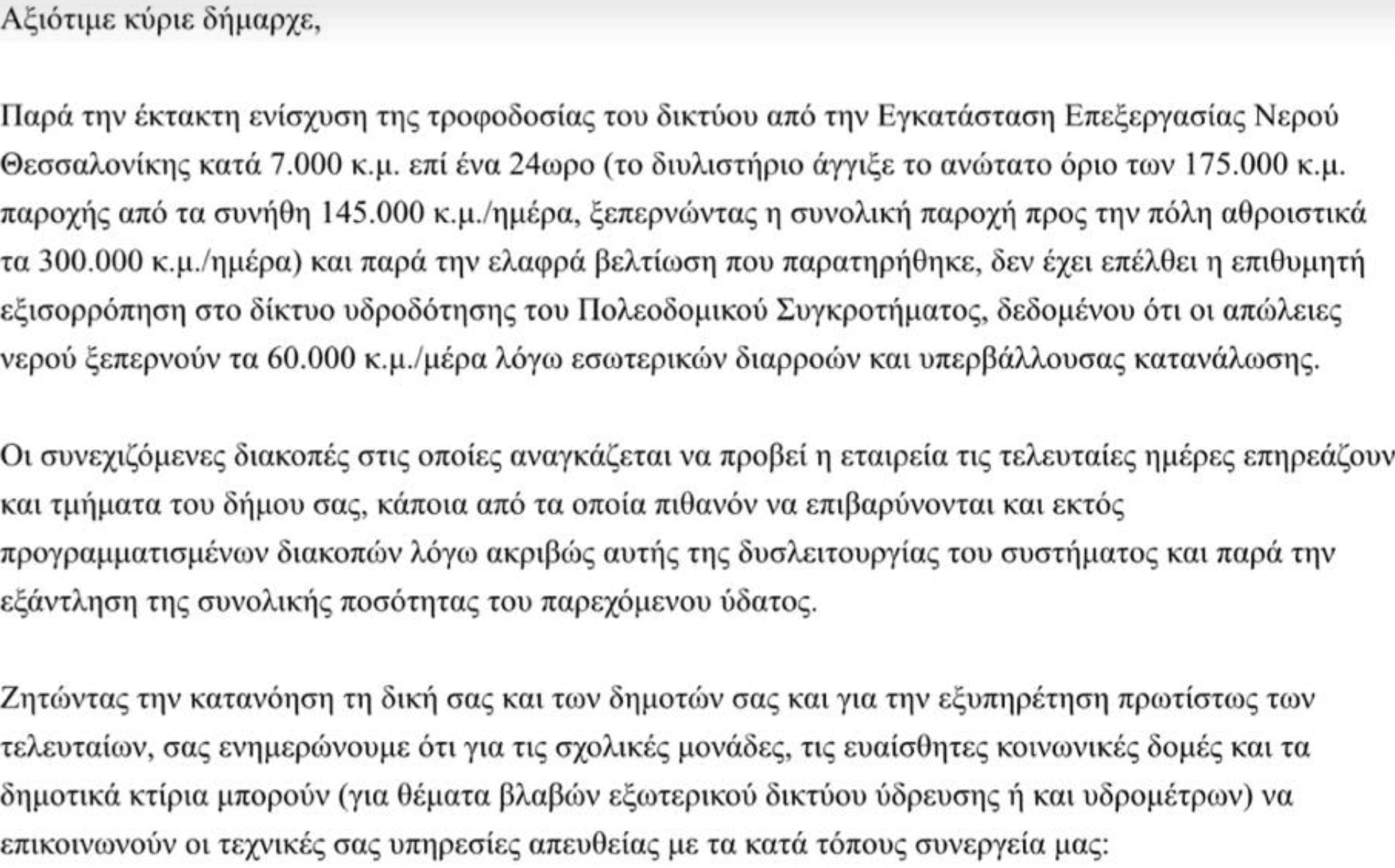 Αξιότιμε κύριε δήμαρχε,

Παρά την έκτακτη ενίσχυση της τροφοδοσίας του δικτύου από την Εγκατάσταση Επεξεργασίας Νερού Θεσσαλονίκης κατά 7.000 κ.μ. επί ένα 24ωρο (το διυλιστήριο άγγιξε το ανώτατο όριο των 175.000 κ.μ. παροχής από τα συνήθη 145.000 κ.μ./ημέρα, ξεπερνώντας η συνολική παροχή προς την πόλη αθροιστικά τα 300.000 κ.μ./ημέρα) και παρά την ελαφρά βελτίωση που παρατηρήθηκε, δεν έχει επέλθει η επιθυμητή εξισορρόπηση στο δίκτυο υδροδότησης του Πολεοδομικού Συγκροτήματος, δεδομένου ότι οι απώλειες νερού ξεπερνούν τα 60.000 κ.μ./μέρα λόγω εσωτερικών διαρροών και υπερβάλλουσας κατανάλωσης.

Οι συνεχιζόμενες διακοπές στις οποίες αναγκάζεται να προβεί η εταιρεία τις τελευταίες ημέρες επηρεάζουν και τμήματα του δήμου σας, κάποια από τα οποία πιθανόν να επιβαρύνονται και εκτός προγραμματισμένων διακοπών λόγω ακριβώς αυτής της δυσλειτουργίας του συστήματος και παρά την εξάντληση της συνολικής ποσότητας του παρεχόμενου ύδατος.

Ζητώντας την κατανόηση τη δική σας και των δημοτών σας και για την εξυπηρέτηση πρωτίστως των τελευταίων, σας ενημερώνουμε ότι για τις σχολικές μονάδες, τις ευαίσθητες κοινωνικές δομές και τα δημοτικά κτίρια μπορούν (για θέματα βλαβών εξωτερικού δικτύου ύδρευσης ή και υδρομέτρων) να επικοινωνούν οι τεχνικές σας υπηρεσίες απευθείας με τα κατά τόπους συνεργεία μας: